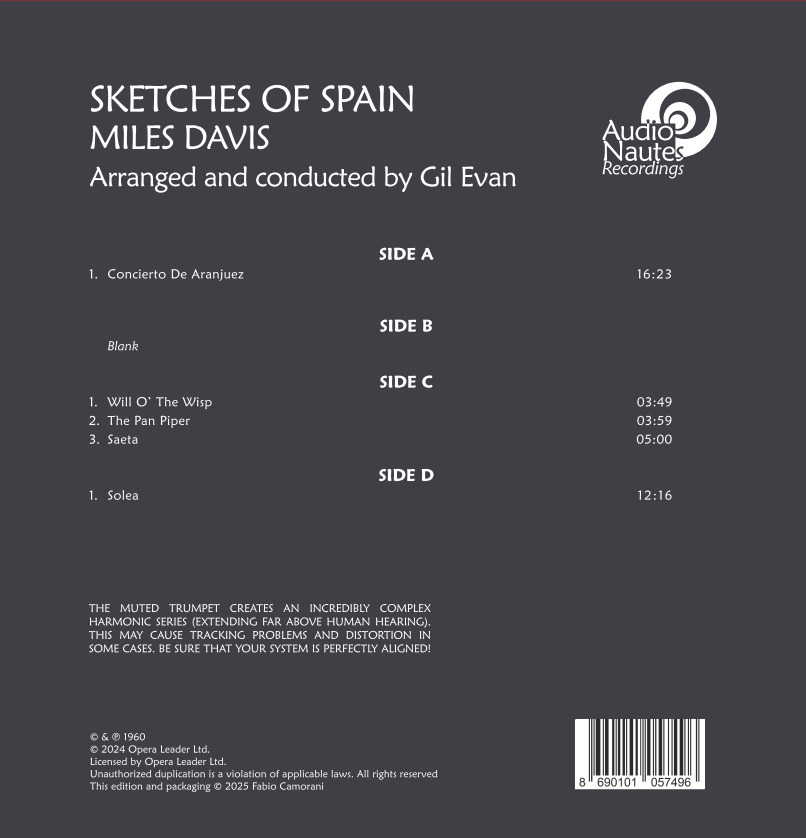 SKETCHES OF SPAIN
MILES DAVIS
Arranged and conducted by Gil Evan

Audio Nautes Recordings

SIDE A

1. Concierto De Aranjuez 16:23

SIDE B

Blank

SIDE C

1. Will O' The Wisp 03:49
2. The Pan Piper 03:59
3. Saeta 05:00

SIDE D

1. Solea 12:16

THE MUTED TRUMPET CREATES AN INCREDIBLY COMPLEX HARMONIC SERIES (EXTENDING FAR ABOVE HUMAN HEARING). THIS MAY CAUSE TRACKING PROBLEMS AND DISTORTION IN SOME CASES. BE SURE THAT YOUR SYSTEM IS PERFECTLY ALIGNED!

© & ℗ 1960
© 2024 Opera Leader Ltd.
Licensed by Opera Leader Ltd.
Unauthorized duplication is a violation of applicable laws. All rights reserved
This edition and packaging © 2025 Fabio Camorani

8 690101 057496